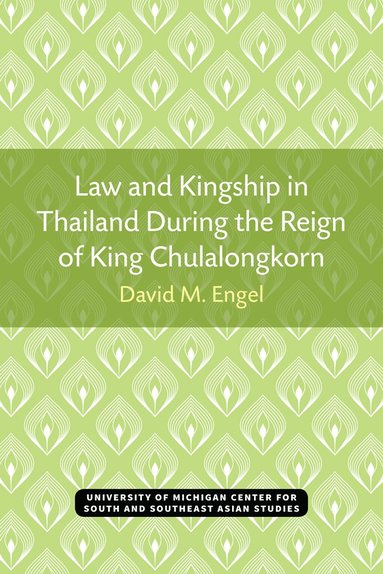 Law and Kingship in Thailand During the Reign of King Chulalongkorn

David M. Engel

UNIVERSITY OF MICHIGAN CENTER FOR SOUTH AND SOUTHEAST ASIAN STUDIES